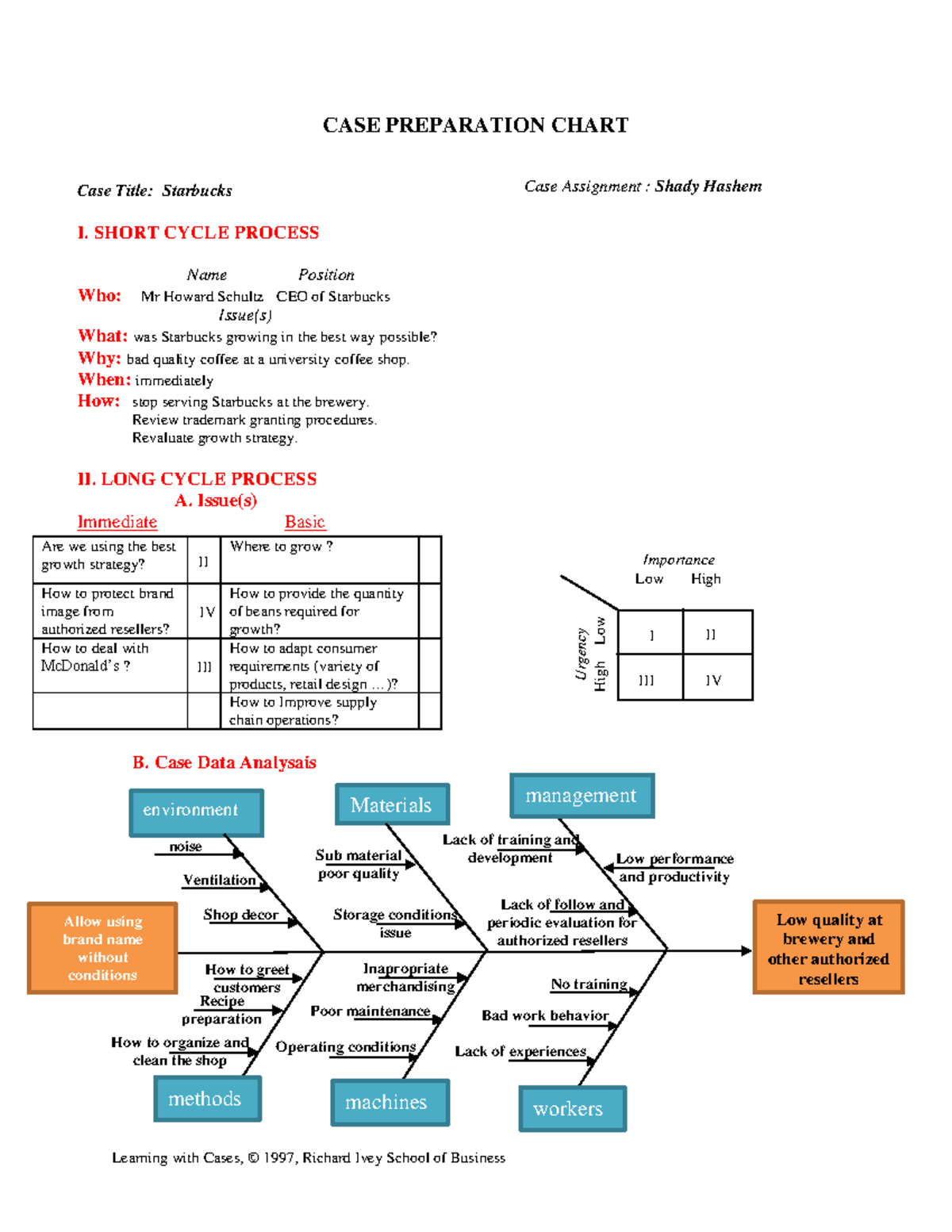 CASE PREPARATION CHART

Case Title: Starbucks

Case Assignment : Shady Hashem

I. SHORT CYCLE PROCESS

Name Position

Who: Mr Howard Schultz CEO of Starbucks

Issue(s)

What: was Starbucks growing in the best way possible?
Why: bad quality coffee at a university coffee shop.
When: immediately
How: stop serving Starbucks at the brewery.
Review trademark granting procedures.
Revaluate growth strategy.

II. LONG CYCLE PROCESS
A. Issue(s)

Immediate Basic

| Are we using the best growth strategy? | II | Where to grow ? | |
|---|---|---|---|
| How to protect brand image from authorized resellers? | IV | How to provide the quantity of beans required for growth? | |
| How to deal with McDonald's ? | III | How to adapt consumer requirements (variety of products, retail design …)? | |
| | | How to Improve supply chain operations? | |

Importance
Low High

Urgency
Low High

| I | II |
|---|---|
| III | IV |

B. Case Data Analysais

environment
Materials
management

noise
Ventilation
Shop decor
Sub material poor quality
Storage conditions issue
Lack of training and development
Low performance and productivity
Lack of follow and periodic evaluation for authorized resellers

Allow using brand name without conditions

Low quality at brewery and other authorized resellers

How to greet customers
Recipe preparation
How to organize and clean the shop
Inapropriate merchandising
Poor maintenance
Operating conditions
No training
Bad work behavior
Lack of experiences

methods
machines
workers

Learning with Cases, © 1997, Richard Ivey School of Business